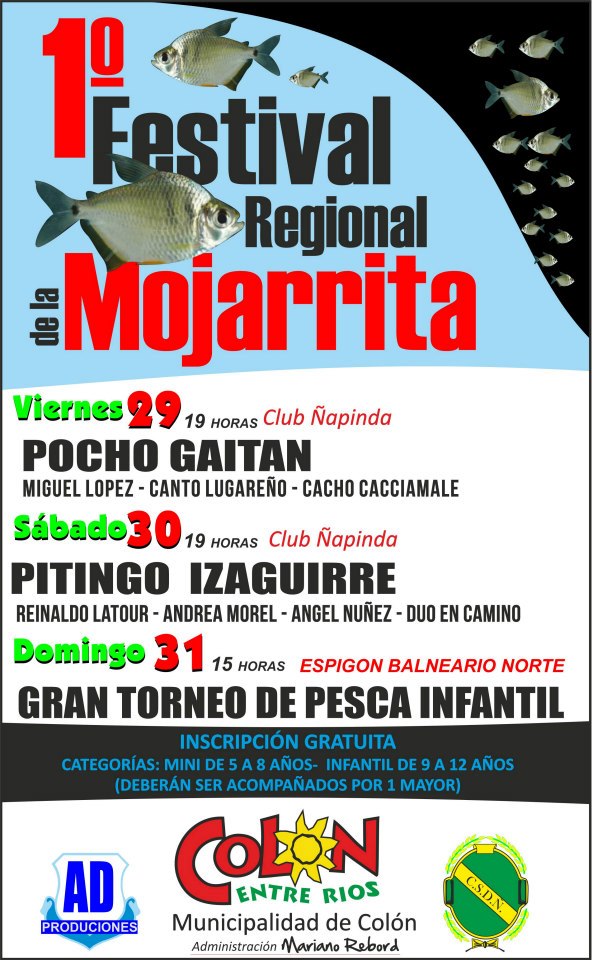 1º Festival Regional de la Mojarrita

Viernes 29 19 HORAS Club Ñapinda

POCHO GAITAN

MIGUEL LOPEZ - CANTO LUGAREÑO - CACHO CACCIAMALE

Sábado 30 19 HORAS Club Ñapinda

PITINGO IZAGUIRRE

REINALDO LATOUR - ANDREA MOREL - ANGEL NUÑEZ - DUO EN CAMINO

Domingo 31 15 HORAS ESPIGON BALNEARIO NORTE

GRAN TORNEO DE PESCA INFANTIL

INSCRIPCIÓN GRATUITA

CATEGORÍAS: MINI DE 5 A 8 AÑOS- INFANTIL DE 9 A 12 AÑOS

(DEBERÁN SER ACOMPAÑADOS POR 1 MAYOR)

AD
PRODUCIONES

COLON
ENTRE RIOS
Municipalidad de Colón
Administración Mariano Rebord

C.S.D.N.